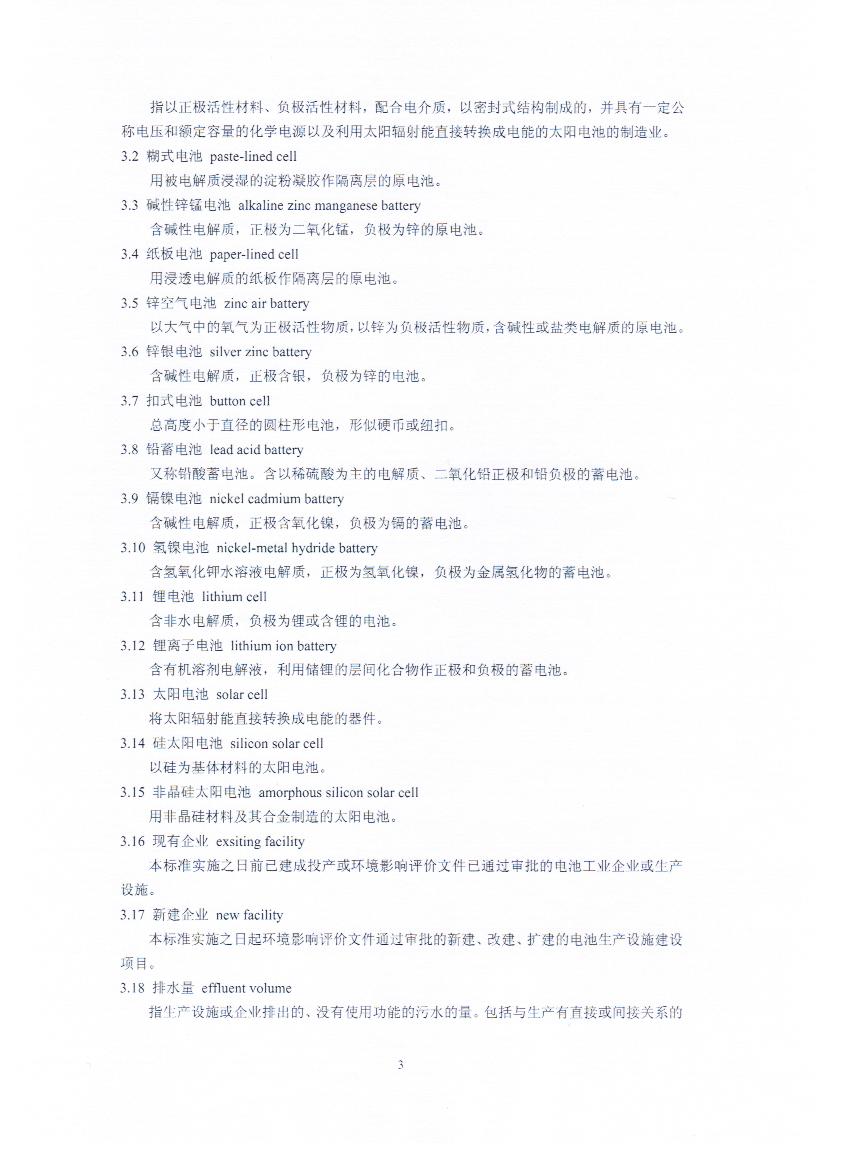 指以正极活性材料、负极活性材料，配合电介质，以密封式结构制成的，并具有一定公称电压和额定容量的化学电源以及利用太阳辐射能直接转换成电能的太阳电池的制造业。

3.2 糊式电池 paste-lined cell

用被电解质浸湿的淀粉凝胶作隔离层的原电池。

3.3 碱性锌锰电池 alkaline zinc manganese battery

含碱性电解质，正极为二氧化锰，负极为锌的原电池。

3.4 纸板电池 paper-lined cell

用浸透电解质的纸板作隔离层的原电池。

3.5 锌空气电池 zinc air battery

以大气中的氧气为正极活性物质，以锌为负极活性物质，含碱性或盐类电解质的原电池。

3.6 锌银电池 silver zinc battery

含碱性电解质，正极含银，负极为锌的电池。

3.7 扣式电池 button cell

总高度小于直径的圆柱形电池，形似硬币或纽扣。

3.8 铅蓄电池 lead acid battery

又称铅酸蓄电池。含以稀硫酸为主的电解质、二氧化铅正极和铅负极的蓄电池。

3.9 镉镍电池 nickel cadmium battery

含碱性电解质，正极含氧化镍，负极为镉的蓄电池。

3.10 氢镍电池 nickel-metal hydride battery

含氢氧化钾水溶液电解质，正极为氢氧化镍，负极为金属氢化物的蓄电池。

3.11 锂电池 lithium cell

含非水电解质，负极为锂或含锂的电池。

3.12 锂离子电池 lithium ion battery

含有机溶剂电解液，利用储锂的层间化合物作正极和负极的蓄电池。

3.13 太阳电池 solar cell

将太阳辐射能直接转换成电能的器件。

3.14 硅太阳电池 silicon solar cell

以硅为基体材料的太阳电池。

3.15 非晶硅太阳电池 amorphous silicon solar cell

用非晶硅材料及其合金制造的太阳电池。

3.16 现有企业 exsiting facility

本标准实施之日前已建成投产或环境影响评价文件已通过审批的电池工业企业或生产设施。

3.17 新建企业 new facility

本标准实施之日起环境影响评价文件通过审批的新建、改建、扩建的电池生产设施建设项目。

3.18 排水量 effluent volume

指生产设施或企业排出的、没有使用功能的污水的量。包括与生产有直接或间接关系的

3